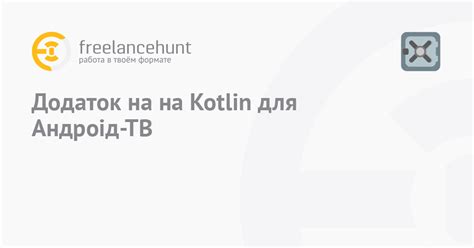 freelancehunt
работа в твоём формате

Додаток на на Kotlin для Андроід-ТВ